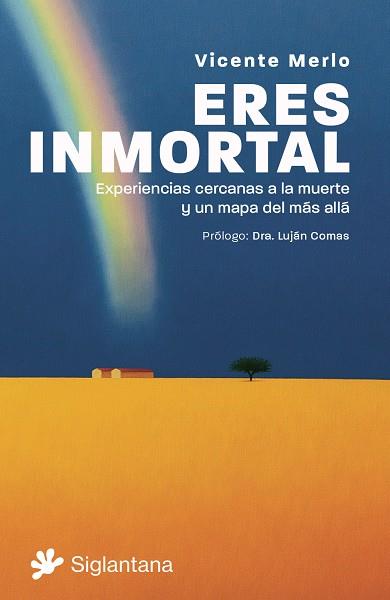 Vicente Merlo

ERES INMORTAL

Experiencias cercanas a la muerte y un mapa del más allá

Prólogo: Dra. Luján Comas

Siglantana